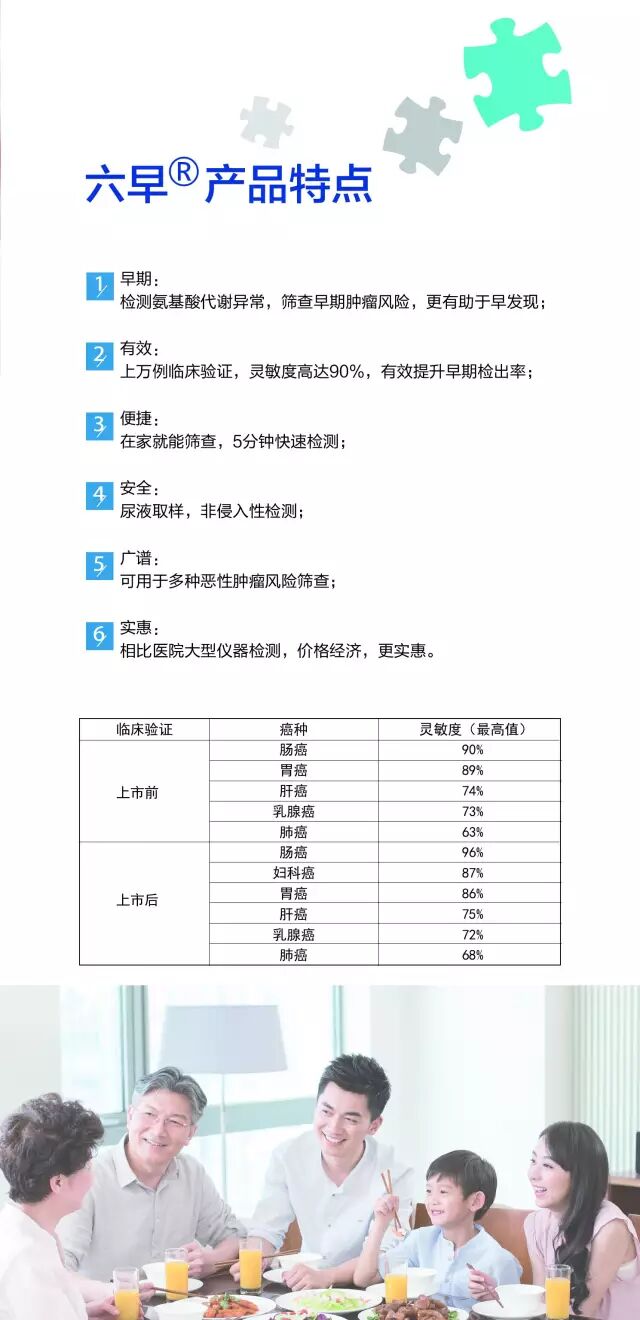 六早® 产品特点

1 早期：
检测氨基酸代谢异常，筛查早期肿瘤风险，更有助于早发现；

2 有效：
上万例临床验证，灵敏度高达90%，有效提升早期检出率；

3 便捷：
在家就能筛查，5分钟快速检测；

4 安全：
尿液取样，非侵入性检测；

5 广谱：
可用于多种恶性肿瘤风险筛查；

6 实惠：
相比医院大型仪器检测，价格经济，更实惠。

| 临床验证 | 癌种 | 灵敏度（最高值） |
|---|---|---|
| 上市前 | 肠癌 | 90% |
| | 胃癌 | 89% |
| | 肝癌 | 74% |
| | 乳腺癌 | 73% |
| | 肺癌 | 63% |
| 上市后 | 肠癌 | 96% |
| | 妇科癌 | 87% |
| | 胃癌 | 86% |
| | 肝癌 | 75% |
| | 乳腺癌 | 72% |
| | 肺癌 | 68% |